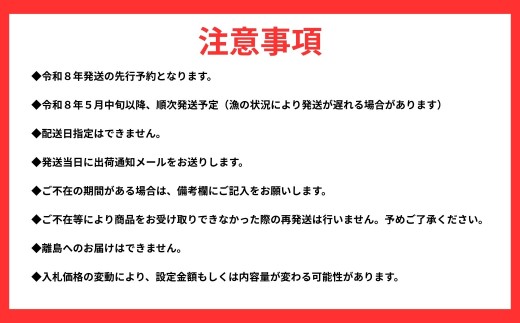 注意事項

◆令和８年発送の先行予約となります。

◆令和８年５月中旬以降、順次発送予定（漁の状況により発送が遅れる場合があります）

◆配送日指定はできません。

◆発送当日に出荷通知メールをお送りします。

◆ご不在の期間がある場合は、備考欄にご記入をお願いします。

◆ご不在等により商品をお受け取りできなかった際の再発送は行いません。予めご了承ください。

◆離島へのお届けはできません。

◆入札価格の変動により、設定金額もしくは内容量が変わる可能性があります。